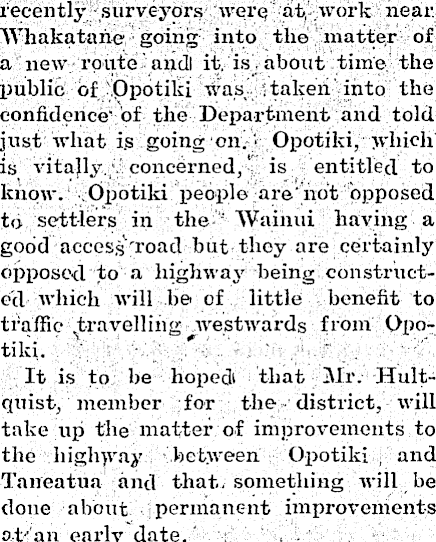 recently surveyors were at work near Whakatane going into the matter of a new route and it is about time the public of Opotiki was taken into the confidence of the Department and told just what is going on. Opotiki, which is vitally concerned, is entitled to know. Opotiki people are not opposed to settlers in the Wainui having a good access road but they are certainly opposed to a highway being constructed which will be of little benefit to traffic travelling westwards from Opotiki.

It is to be hoped that Mr. Hultquist, member for the district, will take up the matter of improvements to the highway between Opotiki and Taneatua and that something will be done about permanent improvements at an early date.